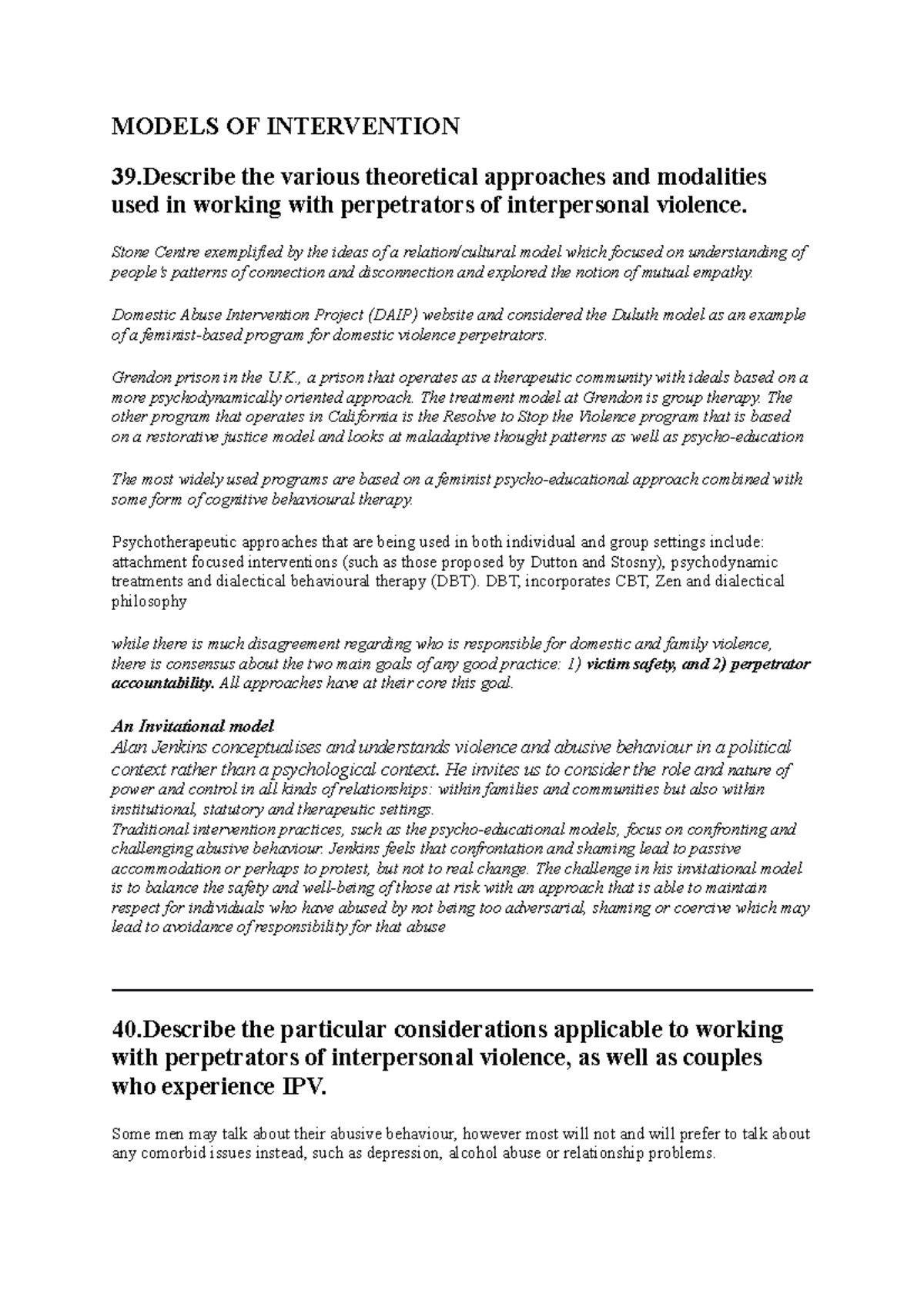 MODELS OF INTERVENTION

39.Describe the various theoretical approaches and modalities used in working with perpetrators of interpersonal violence.

Stone Centre exemplified by the ideas of a relation/cultural model which focused on understanding of people's patterns of connection and disconnection and explored the notion of mutual empathy.

Domestic Abuse Intervention Project (DAIP) website and considered the Duluth model as an example of a feminist-based program for domestic violence perpetrators.

Grendon prison in the U.K., a prison that operates as a therapeutic community with ideals based on a more psychodynamically oriented approach. The treatment model at Grendon is group therapy. The other program that operates in California is the Resolve to Stop the Violence program that is based on a restorative justice model and looks at maladaptive thought patterns as well as psycho-education

The most widely used programs are based on a feminist psycho-educational approach combined with some form of cognitive behavioural therapy.

Psychotherapeutic approaches that are being used in both individual and group settings include: attachment focused interventions (such as those proposed by Dutton and Stosny), psychodynamic treatments and dialectical behavioural therapy (DBT). DBT, incorporates CBT, Zen and dialectical philosophy

while there is much disagreement regarding who is responsible for domestic and family violence, there is consensus about the two main goals of any good practice: 1) victim safety, and 2) perpetrator accountability. All approaches have at their core this goal.

An Invitational model
Alan Jenkins conceptualises and understands violence and abusive behaviour in a political context rather than a psychological context. He invites us to consider the role and nature of power and control in all kinds of relationships: within families and communities but also within institutional, statutory and therapeutic settings.
Traditional intervention practices, such as the psycho-educational models, focus on confronting and challenging abusive behaviour. Jenkins feels that confrontation and shaming lead to passive accommodation or perhaps to protest, but not to real change. The challenge in his invitational model is to balance the safety and well-being of those at risk with an approach that is able to maintain respect for individuals who have abused by not being too adversarial, shaming or coercive which may lead to avoidance of responsibility for that abuse

40.Describe the particular considerations applicable to working with perpetrators of interpersonal violence, as well as couples who experience IPV.

Some men may talk about their abusive behaviour, however most will not and will prefer to talk about any comorbid issues instead, such as depression, alcohol abuse or relationship problems.